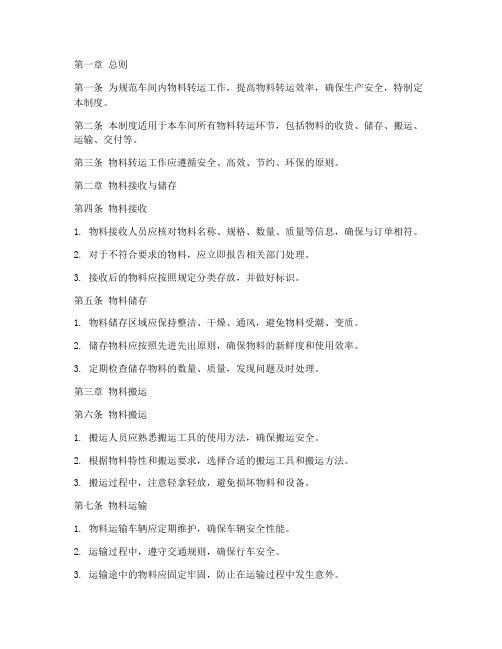 第一章 总则

第一条 为规范车间内物料转运工作，提高物料转运效率，确保生产安全，特制定本制度。

第二条 本制度适用于本车间所有物料转运环节，包括物料的收货、储存、搬运、运输、交付等。

第三条 物料转运工作应遵循安全、高效、节约、环保的原则。

第二章 物料接收与储存

第四条 物料接收

1. 物料接收人员应核对物料名称、规格、数量、质量等信息，确保与订单相符。

2. 对于不符合要求的物料，应立即报告相关部门处理。

3. 接收后的物料应按照规定分类存放，并做好标识。

第五条 物料储存

1. 物料储存区域应保持整洁、干燥、通风，避免物料受潮、变质。

2. 储存物料应按照先进先出原则，确保物料的新鲜度和使用效率。

3. 定期检查储存物料的数量、质量，发现问题及时处理。

第三章 物料搬运

第六条 物料搬运

1. 搬运人员应熟悉搬运工具的使用方法，确保搬运安全。

2. 根据物料特性和搬运要求，选择合适的搬运工具和搬运方法。

3. 搬运过程中，注意轻拿轻放，避免损坏物料和设备。

第七条 物料运输

1. 物料运输车辆应定期维护，确保车辆安全性能。

2. 运输过程中，遵守交通规则，确保行车安全。

3. 运输途中的物料应固定牢固，防止在运输过程中发生意外。